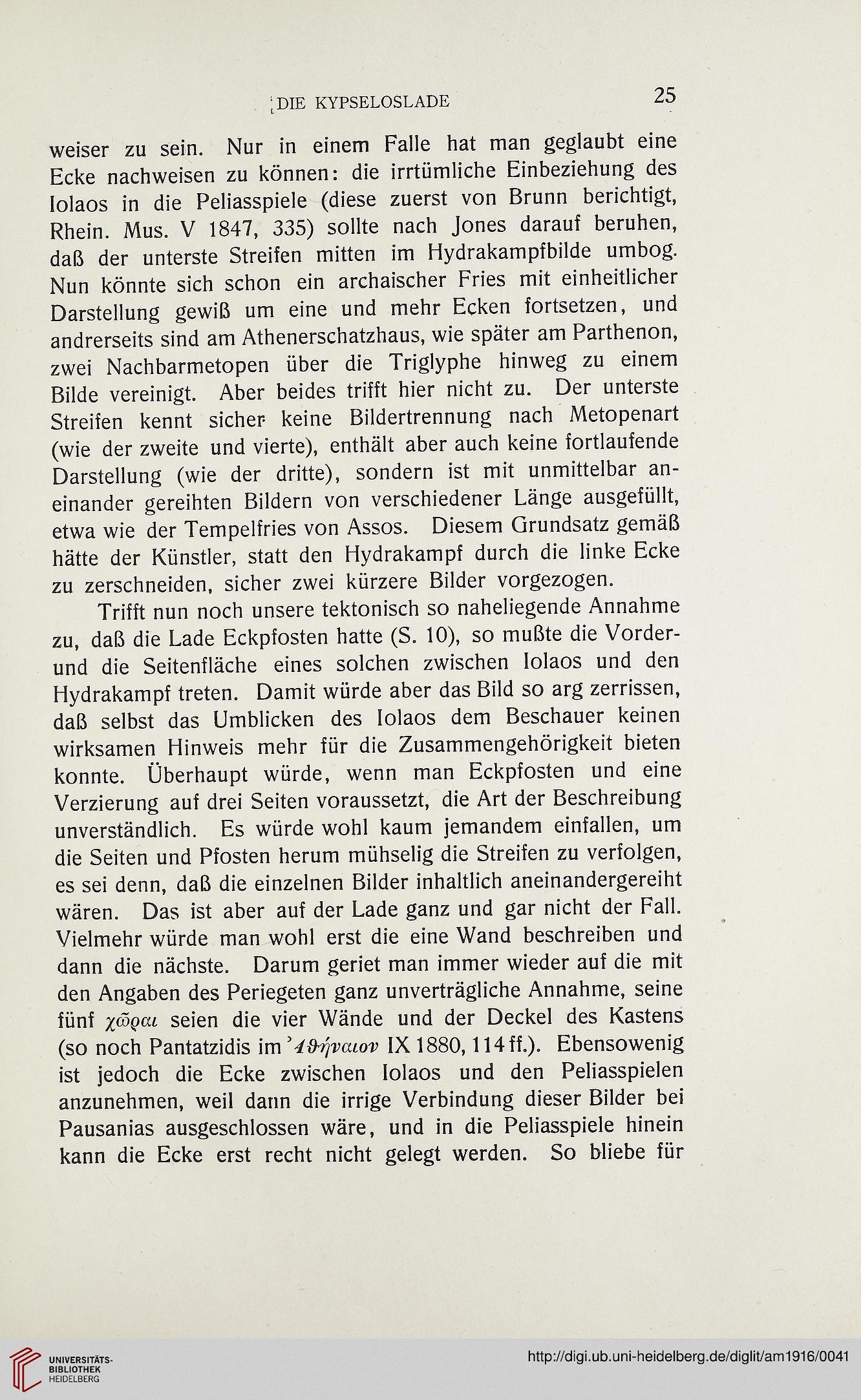 DIE KYPSELOSLADE 25

weiser zu sein. Nur in einem Falle hat man geglaubt eine Ecke nachweisen zu können: die irrtümliche Einbeziehung des Iolaos in die Peliasspiele (diese zuerst von Brunn berichtigt, Rhein. Mus. V 1847, 335) sollte nach Jones darauf beruhen, daß der unterste Streifen mitten im Hydrakampfbilde umbog. Nun könnte sich schon ein archaischer Fries mit einheitlicher Darstellung gewiß um eine und mehr Ecken fortsetzen, und andrerseits sind am Athenerschatzhaus, wie später am Parthenon, zwei Nachbarmetopen über die Triglyphe hinweg zu einem Bilde vereinigt. Aber beides trifft hier nicht zu. Der unterste Streifen kennt sicher keine Bildertrennung nach Metopenart (wie der zweite und vierte), enthält aber auch keine fortlaufende Darstellung (wie der dritte), sondern ist mit unmittelbar aneinander gereihten Bildern von verschiedener Länge ausgefüllt, etwa wie der Tempelfries von Assos. Diesem Grundsatz gemäß hätte der Künstler, statt den Hydrakampf durch die linke Ecke zu zerschneiden, sicher zwei kürzere Bilder vorgezogen.

Trifft nun noch unsere tektonisch so naheliegende Annahme zu, daß die Lade Eckpfosten hatte (S. 10), so mußte die Vorder- und die Seitenfläche eines solchen zwischen Iolaos und den Hydrakampf treten. Damit würde aber das Bild so arg zerrissen, daß selbst das Umblicken des Iolaos dem Beschauer keinen wirksamen Hinweis mehr für die Zusammengehörigkeit bieten konnte. Überhaupt würde, wenn man Eckpfosten und eine Verzierung auf drei Seiten voraussetzt, die Art der Beschreibung unverständlich. Es würde wohl kaum jemandem einfallen, um die Seiten und Pfosten herum mühselig die Streifen zu verfolgen, es sei denn, daß die einzelnen Bilder inhaltlich aneinandergereiht wären. Das ist aber auf der Lade ganz und gar nicht der Fall. Vielmehr würde man wohl erst die eine Wand beschreiben und dann die nächste. Darum geriet man immer wieder auf die mit den Angaben des Periegeten ganz unverträgliche Annahme, seine fünf χῶραι seien die vier Wände und der Deckel des Kastens (so noch Pantatzidis im Ἀθήναιον IX 1880, 114 ff.). Ebensowenig ist jedoch die Ecke zwischen Iolaos und den Peliasspielen anzunehmen, weil dann die irrige Verbindung dieser Bilder bei Pausanias ausgeschlossen wäre, und in die Peliasspiele hinein kann die Ecke erst recht nicht gelegt werden. So bliebe für

UNIVERSITÄTS-BIBLIOTHEK HEIDELBERG
http://digi.ub.uni-heidelberg.de/diglit/am1916/0041